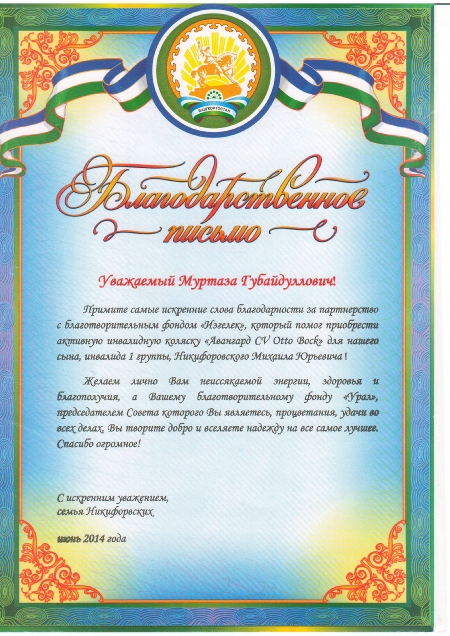 БАШҠОРТОСТАН

Благодарственное письмо

Уважаемый Муртаза Губайдуллович!

Примите самые искренние слова благодарности за партнерство с благотворительным фондом «Изгелек», который помог приобрести активную инвалидную коляску «Авангард CV Otto Bock» для нашего сына, инвалида 1 группы, Никифоровского Михаила Юрьевича!

Желаем лично Вам неиссякаемой энергии, здоровья и благополучия, а Вашему благотворительному фонду «Урал», председателем Совета которого Вы являетесь, процветания, удачи во всех делах. Вы творите добро и вселяете надежду на все самое лучшее. Спасибо огромное!

С искренним уважением,
семья Никифоровских

июнь 2014 года